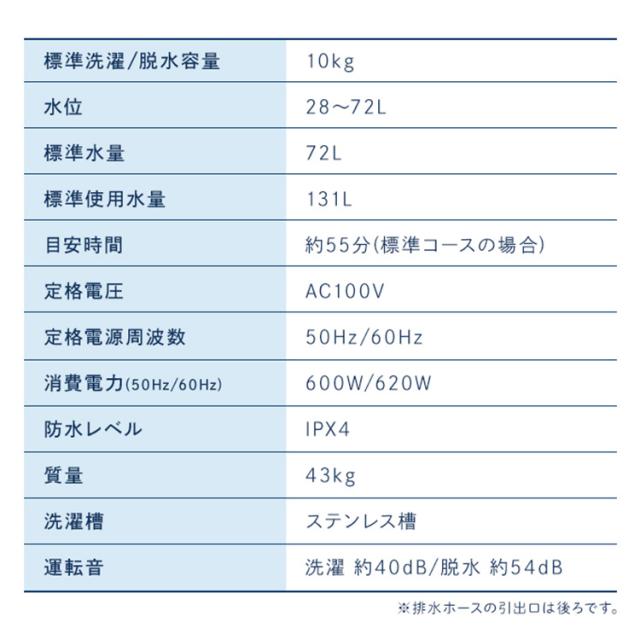 | 標準洗濯/脱水容量 | 10kg |
|---|---|
| 水位 | 28～72L |
| 標準水量 | 72L |
| 標準使用水量 | 131L |
| 目安時間 | 約55分(標準コースの場合) |
| 定格電圧 | AC100V |
| 定格電源周波数 | 50Hz/60Hz |
| 消費電力(50Hz/60Hz) | 600W/620W |
| 防水レベル | IPX4 |
| 質量 | 43kg |
| 洗濯槽 | ステンレス槽 |
| 運転音 | 洗濯 約40dB/脱水 約54dB |

※排水ホースの引出口は後ろです。